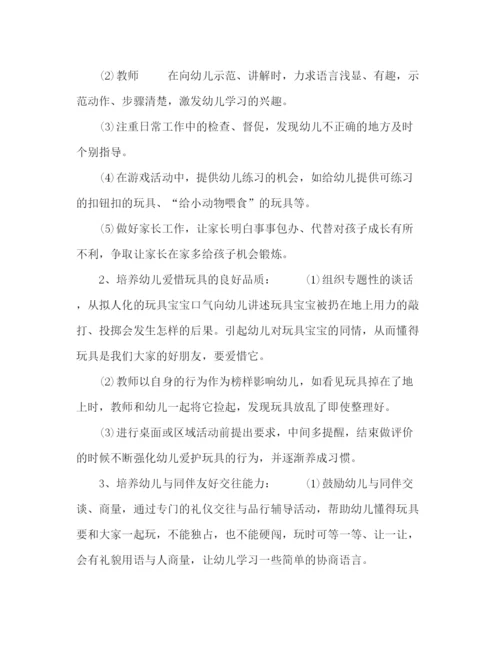 ⑵教师　　在向幼儿示范、讲解时，力求语言浅显、有趣，示范动作、步骤清楚，激发幼儿学习的兴趣。

⑶注重日常工作中的检查、督促，发现幼儿不正确的地方及时个别指导。

⑷在游戏活动中，提供幼儿练习的机会，如给幼儿提供可练习的扣钮扣的玩具、“给小动物喂食”的玩具等。

⑸做好家长工作，让家长明白事事包办、代替对孩子成长有所不利，争取让家长在家多给孩子机会锻炼。

2、培养幼儿爱惜玩具的良好品质：　　⑴组织专题性的谈话，从拟人化的玩具宝宝口气向幼儿讲述玩具宝宝被扔在地上用力的敲打、投掷会发生怎样的后果。引起幼儿对玩具宝宝的同情，从而懂得玩具是我们大家的好朋友，要爱惜它。

⑵教师以自身的行为作为榜样影响幼儿，如看见玩具掉在了地上时，教师和幼儿一起将它捡起，发现玩具放乱了即使整理好。

⑶进行桌面或区域活动前提出要求，中间多提醒，结束做评价的时候不断强化幼儿爱护玩具的行为，并逐渐养成习惯。

3、培养幼儿与同伴友好交往能力：　　⑴鼓励幼儿与同伴交谈、商量，通过专门的礼仪交往与品行辅导活动，帮助幼儿懂得玩具要和大家一起玩，不能独占，也不能硬闯，玩时可等一等、让一让，会有礼貌用语与人商量，让幼儿学习一些简单的协商语言。